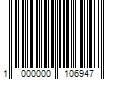 1 000000 106947